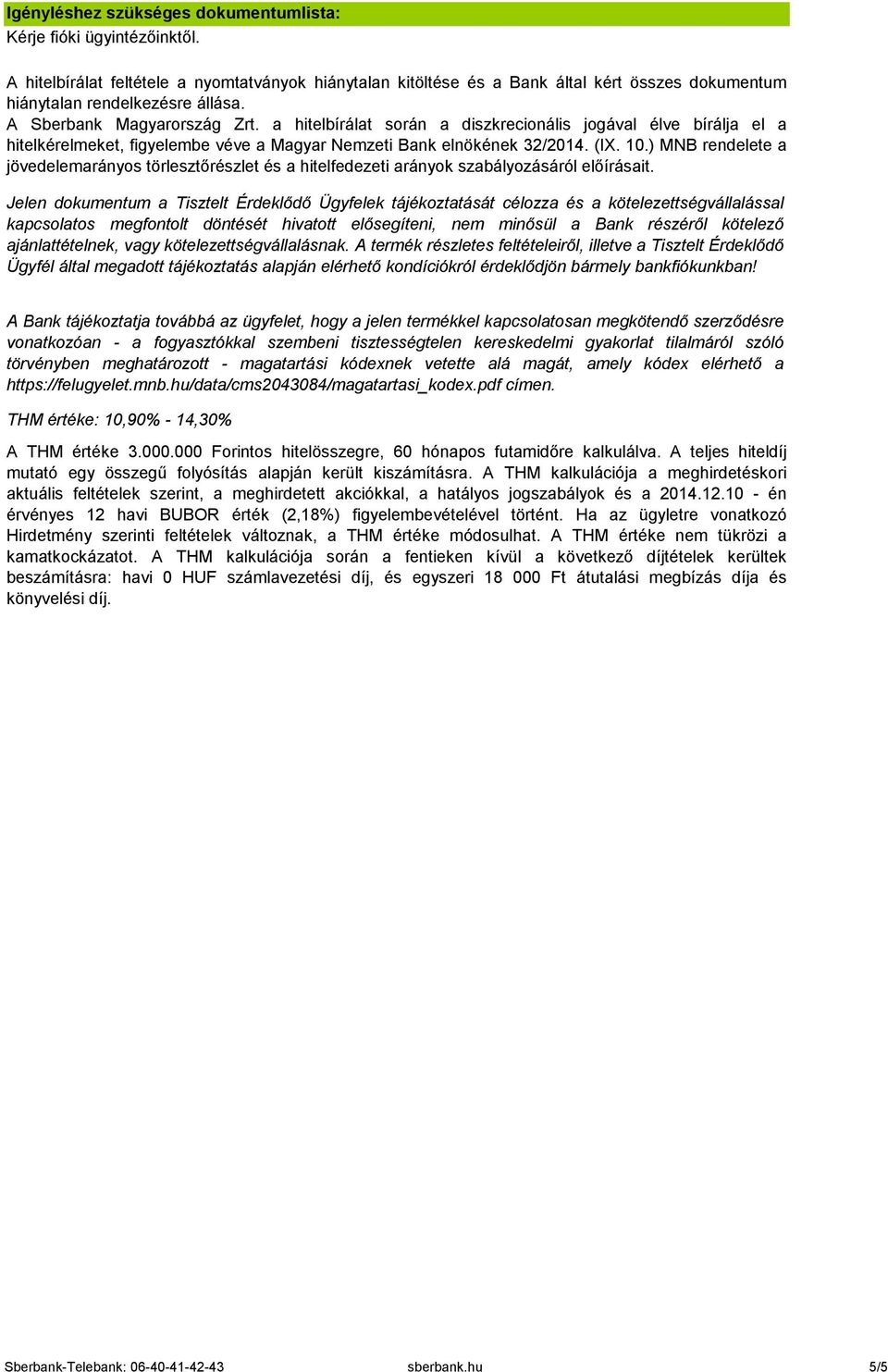 Igényléshez szükséges dokumentumlista:
Kérje fióki ügyintézőinktől.

A hitelbírálat feltétele a nyomtatványok hiánytalan kitöltése és a Bank által kért összes dokumentum hiánytalan rendelkezésre állása.
A Sberbank Magyarország Zrt. a hitelbírálat során a diszkrecionális jogával élve bírálja el a hitelkérelmeket, figyelembe véve a Magyar Nemzeti Bank elnökének 32/2014. (IX. 10.) MNB rendelete a jövedelemarányos törlesztőrészlet és a hitelfedezeti arányok szabályozásáról előírásait.

Jelen dokumentum a Tisztelt Érdeklődő Ügyfelek tájékoztatását célozza és a kötelezettségvállalással kapcsolatos megfontolt döntését hivatott elősegíteni, nem minősül a Bank részéről kötelező ajánlattételnek, vagy kötelezettségvállalásnak. A termék részletes feltételeiről, illetve a Tisztelt Érdeklődő Ügyfél által megadott tájékoztatás alapján elérhető kondíciókról érdeklődjön bármely bankfiókunkban!

A Bank tájékoztatja továbbá az ügyfelet, hogy a jelen termékkel kapcsolatosan megkötendő szerződésre vonatkozóan - a fogyasztókkal szembeni tisztességtelen kereskedelmi gyakorlat tilalmáról szóló törvényben meghatározott - magatartási kódexnek vetette alá magát, amely kódex elérhető a https://felugyelet.mnb.hu/data/cms2043084/magatartasi_kodex.pdf címen.

THM értéke: 10,90% - 14,30%

A THM értéke 3.000.000 Forintos hitelösszegre, 60 hónapos futamidőre kalkulálva. A teljes hiteldíj mutató egy összegű folyósítás alapján került kiszámításra. A THM kalkulációja a meghirdetéskori aktuális feltételek szerint, a meghirdetett akciókkal, a hatályos jogszabályok és a 2014.12.10 - én érvényes 12 havi BUBOR érték (2,18%) figyelembevételével történt. Ha az ügyletre vonatkozó Hirdetmény szerinti feltételek változnak, a THM értéke módosulhat. A THM értéke nem tükrözi a kamatkockázatot. A THM kalkulációja során a fentieken kívül a következő díjtételek kerültek beszámításra: havi 0 HUF számlavezetési díj, és egyszeri 18 000 Ft átutalási megbízás díja és könyvelési díj.

Sberbank-Telebank: 06-40-41-42-43 sberbank.hu 5/5